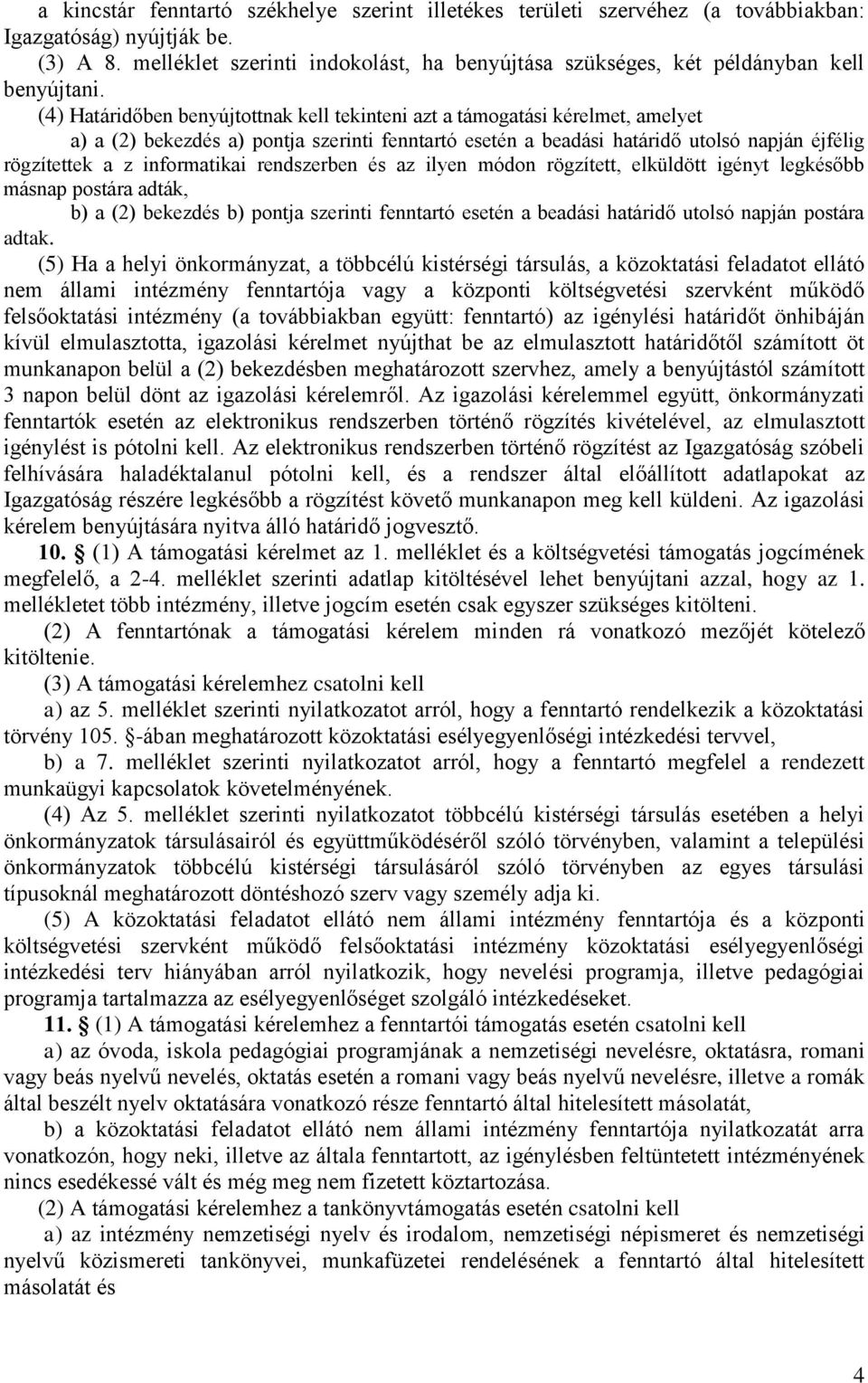 a kincstár fenntartó székhelye szerint illetékes területi szervéhez (a továbbiakban: Igazgatóság) nyújtják be.

(3) A 8. melléklet szerinti indokolást, ha benyújtása szükséges, két példányban kell benyújtani.

(4) Határidőben benyújtottnak kell tekinteni azt a támogatási kérelmet, amelyet

a) a (2) bekezdés a) pontja szerinti fenntartó esetén a beadási határidő utolsó napján éjfélig rögzítettek a z informatikai rendszerben és az ilyen módon rögzített, elküldött igényt legkésőbb másnap postára adták,

b) a (2) bekezdés b) pontja szerinti fenntartó esetén a beadási határidő utolsó napján postára adtak.

(5) Ha a helyi önkormányzat, a többcélú kistérségi társulás, a közoktatási feladatot ellátó nem állami intézmény fenntartója vagy a központi költségvetési szervként működő felsőoktatási intézmény (a továbbiakban együtt: fenntartó) az igénylési határidőt önhibáján kívül elmulasztotta, igazolási kérelmet nyújthat be az elmulasztott határidőtől számított öt munkanapon belül a (2) bekezdésben meghatározott szervhez, amely a benyújtástól számított 3 napon belül dönt az igazolási kérelemről. Az igazolási kérelemmel együtt, önkormányzati fenntartók esetén az elektronikus rendszerben történő rögzítés kivételével, az elmulasztott igénylést is pótolni kell. Az elektronikus rendszerben történő rögzítést az Igazgatóság szóbeli felhívására haladéktalanul pótolni kell, és a rendszer által előállított adatlapokat az Igazgatóság részére legkésőbb a rögzítést követő munkanapon meg kell küldeni. Az igazolási kérelem benyújtására nyitva álló határidő jogvesztő.

10. § (1) A támogatási kérelmet az 1. melléklet és a költségvetési támogatás jogcímének megfelelő, a 2-4. melléklet szerinti adatlap kitöltésével lehet benyújtani azzal, hogy az 1. mellékletet több intézmény, illetve jogcím esetén csak egyszer szükséges kitölteni.

(2) A fenntartónak a támogatási kérelem minden rá vonatkozó mezőjét kötelező kitöltenie.

(3) A támogatási kérelemhez csatolni kell

a) az 5. melléklet szerinti nyilatkozatot arról, hogy a fenntartó rendelkezik a közoktatási törvény 105. §-ában meghatározott közoktatási esélyegyenlőségi intézkedési tervvel,

b) a 7. melléklet szerinti nyilatkozatot arról, hogy a fenntartó megfelel a rendezett munkaügyi kapcsolatok követelményének.

(4) Az 5. melléklet szerinti nyilatkozatot többcélú kistérségi társulás esetében a helyi önkormányzatok társulásairól és együttműködéséről szóló törvényben, valamint a települési önkormányzatok többcélú kistérségi társulásáról szóló törvényben az egyes társulási típusoknál meghatározott döntéshozó szerv vagy személy adja ki.

(5) A közoktatási feladatot ellátó nem állami intézmény fenntartója és a központi költségvetési szervként működő felsőoktatási intézmény közoktatási esélyegyenlőségi intézkedési terv hiányában arról nyilatkozik, hogy nevelési programja, illetve pedagógiai programja tartalmazza az esélyegyenlőséget szolgáló intézkedéseket.

11. § (1) A támogatási kérelemhez a fenntartói támogatás esetén csatolni kell

a) az óvoda, iskola pedagógiai programjának a nemzetiségi nevelésre, oktatásra, romani vagy beás nyelvű nevelés, oktatás esetén a romani vagy beás nyelvű nevelésre, illetve a romák által beszélt nyelv oktatására vonatkozó része fenntartó által hitelesített másolatát,

b) a közoktatási feladatot ellátó nem állami intézmény fenntartója nyilatkozatát arra vonatkozón, hogy neki, illetve az általa fenntartott, az igénylésben feltüntetett intézményének nincs esedékessé vált és még meg nem fizetett köztartozása.

(2) A támogatási kérelemhez a tankönyvtámogatás esetén csatolni kell

a) az intézmény nemzetiségi nyelv és irodalom, nemzetiségi népismeret és nemzetiségi nyelvű közismereti tankönyvei, munkafüzetei rendelésének a fenntartó által hitelesített másolatát és

4